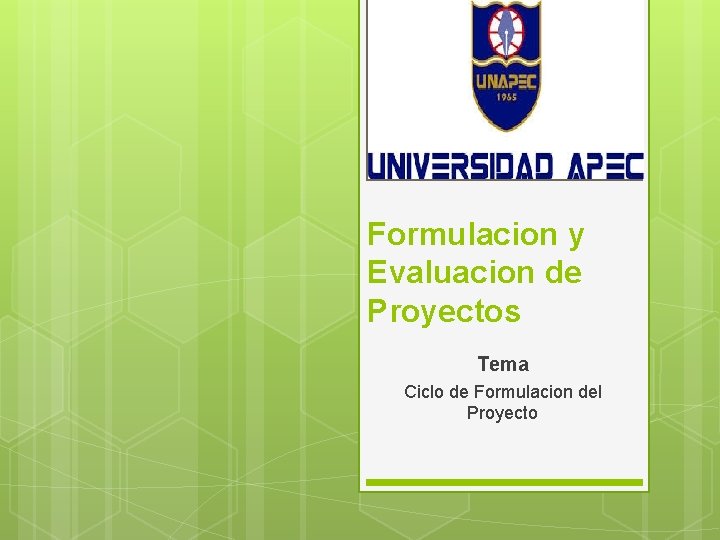 UNAPEC
1965

UNIVERSIDAD APEC

Formulacion y Evaluacion de Proyectos

Tema

Ciclo de Formulacion del Proyecto